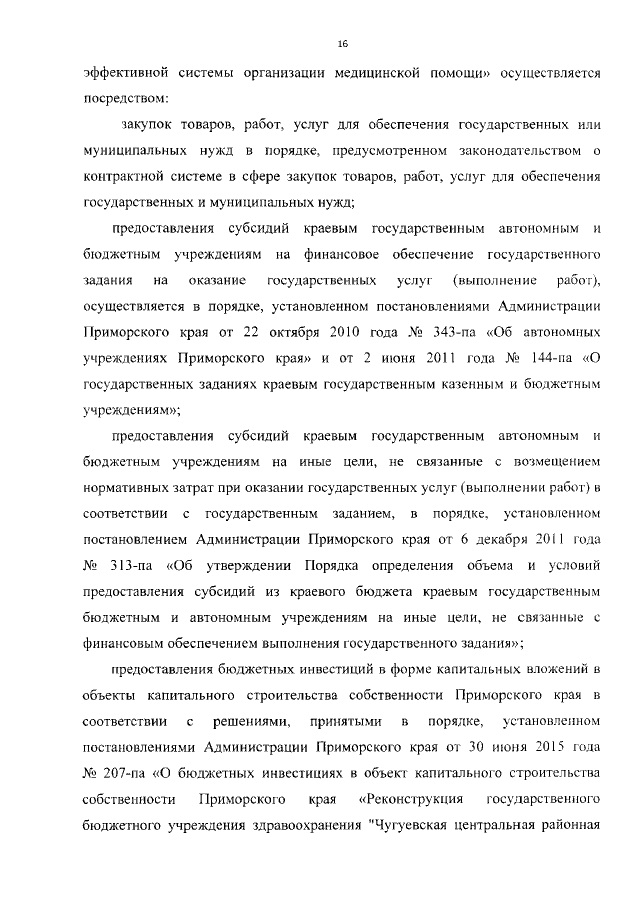 16

эффективной системы организации медицинской помощи» осуществляется посредством:

закупок товаров, работ, услуг для обеспечения государственных или муниципальных нужд в порядке, предусмотренном законодательством о контрактной системе в сфере закупок товаров, работ, услуг для обеспечения государственных и муниципальных нужд;

предоставления субсидий краевым государственным автономным и бюджетным учреждениям на финансовое обеспечение государственного задания на оказание государственных услуг (выполнение работ), осуществляется в порядке, установленном постановлениями Администрации Приморского края от 22 октября 2010 года № 343-па «Об автономных учреждениях Приморского края» и от 2 июня 2011 года № 144-па «О государственных заданиях краевым государственным казенным и бюджетным учреждениям»;

предоставления субсидий краевым государственным автономным и бюджетным учреждениям на иные цели, не связанные с возмещением нормативных затрат при оказании государственных услуг (выполнении работ) в соответствии с государственным заданием, в порядке, установленном постановлением Администрации Приморского края от 6 декабря 2011 года № 313-па «Об утверждении Порядка определения объема и условий предоставления субсидий из краевого бюджета краевым государственным бюджетным и автономным учреждениям на иные цели, не связанные с финансовым обеспечением выполнения государственного задания»;

предоставления бюджетных инвестиций в форме капитальных вложений в объекты капитального строительства собственности Приморского края в соответствии с решениями, принятыми в порядке, установленном постановлениями Администрации Приморского края от 30 июня 2015 года № 207-па «О бюджетных инвестициях в объект капитального строительства собственности Приморского края «Реконструкция государственного бюджетного учреждения здравоохранения "Чугуевская центральная районная